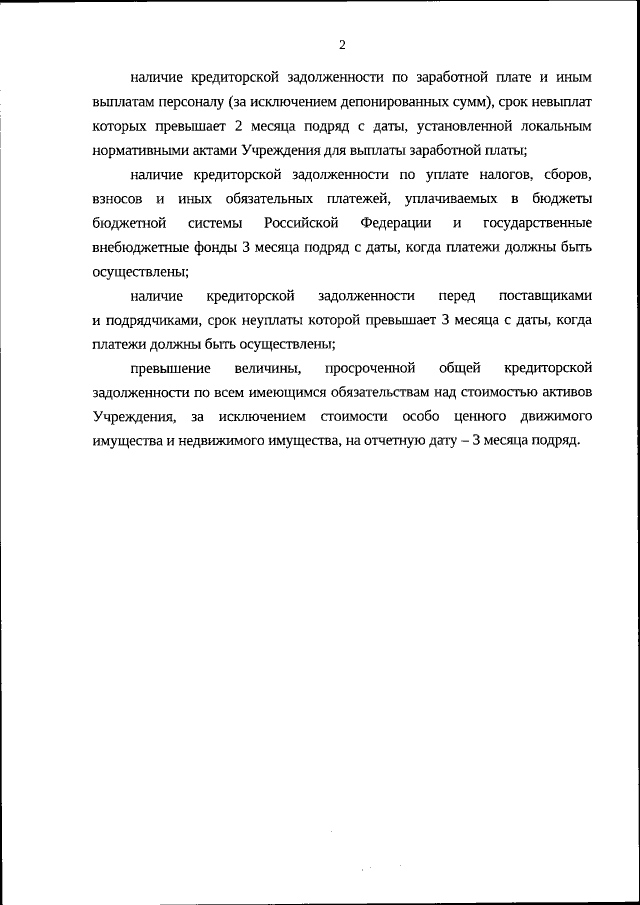 2

наличие кредиторской задолженности по заработной плате и иным выплатам персоналу (за исключением депонированных сумм), срок невыплат которых превышает 2 месяца подряд с даты, установленной локальным нормативными актами Учреждения для выплаты заработной платы;

наличие кредиторской задолженности по уплате налогов, сборов, взносов и иных обязательных платежей, уплачиваемых в бюджеты бюджетной системы Российской Федерации и государственные внебюджетные фонды 3 месяца подряд с даты, когда платежи должны быть осуществлены;

наличие кредиторской задолженности перед поставщиками и подрядчиками, срок неуплаты которой превышает 3 месяца с даты, когда платежи должны быть осуществлены;

превышение величины, просроченной общей кредиторской задолженности по всем имеющимся обязательствам над стоимостью активов Учреждения, за исключением стоимости особо ценного движимого имущества и недвижимого имущества, на отчетную дату – 3 месяца подряд.